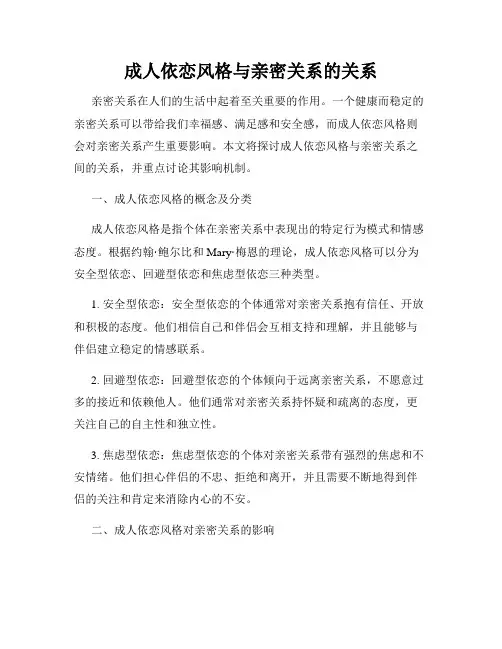 成人依恋风格与亲密关系的关系

亲密关系在人们的生活中起着至关重要的作用。一个健康而稳定的亲密关系可以带给我们幸福感、满足感和安全感，而成人依恋风格则会对亲密关系产生重要影响。本文将探讨成人依恋风格与亲密关系之间的关系，并重点讨论其影响机制。

一、成人依恋风格的概念及分类

成人依恋风格是指个体在亲密关系中表现出的特定行为模式和情感态度。根据约翰·鲍尔比和Mary·梅恩的理论，成人依恋风格可以分为安全型依恋、回避型依恋和焦虑型依恋三种类型。

1. 安全型依恋：安全型依恋的个体通常对亲密关系抱有信任、开放和积极的态度。他们相信自己和伴侣会互相支持和理解，并且能够与伴侣建立稳定的情感联系。

2. 回避型依恋：回避型依恋的个体倾向于远离亲密关系，不愿意过多的接近和依赖他人。他们通常对亲密关系持怀疑和疏离的态度，更关注自己的自主性和独立性。

3. 焦虑型依恋：焦虑型依恋的个体对亲密关系带有强烈的焦虑和不安情绪。他们担心伴侣的不忠、拒绝和离开，并且需要不断地得到伴侣的关注和肯定来消除内心的不安。

二、成人依恋风格对亲密关系的影响